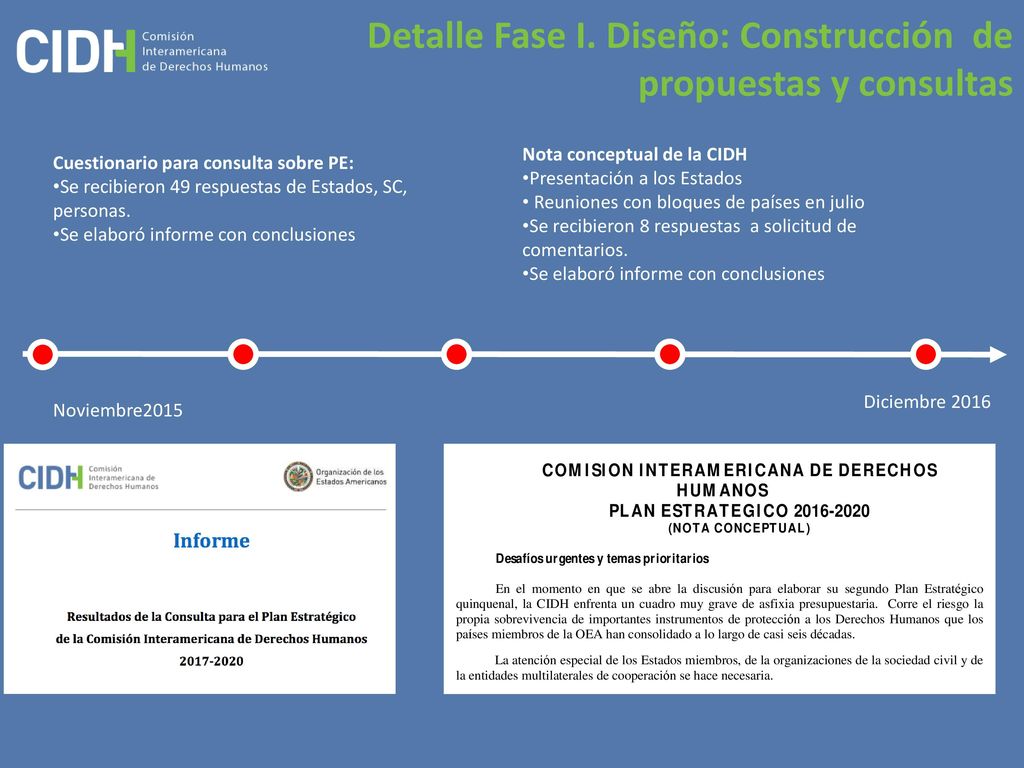 CIDH Comisión Interamericana de Derechos Humanos

Detalle Fase I. Diseño: Construcción de propuestas y consultas

Cuestionario para consulta sobre PE:
•Se recibieron 49 respuestas de Estados, SC, personas.
•Se elaboró informe con conclusiones

Nota conceptual de la CIDH
•Presentación a los Estados
• Reuniones con bloques de países en julio
•Se recibieron 8 respuestas a solicitud de comentarios.
•Se elaboró informe con conclusiones

Noviembre2015

Diciembre 2016

CIDH Comisión Interamericana de Derechos Humanos

Organización de los Estados Americanos

Informe

Resultados de la Consulta para el Plan Estratégico de la Comisión Interamericana de Derechos Humanos 2017-2020

COMISION INTERAMERICANA DE DERECHOS HUMANOS
PLAN ESTRATEGICO 2016-2020
(NOTA CONCEPTUAL)

Desafíos urgentes y temas prioritarios

En el momento en que se abre la discusión para elaborar su segundo Plan Estratégico quinquenal, la CIDH enfrenta un cuadro muy grave de asfixia presupuestaria. Corre el riesgo la propia sobrevivencia de importantes instrumentos de protección a los Derechos Humanos que los países miembros de la OEA han consolidado a lo largo de casi seis décadas.

La atención especial de los Estados miembros, de la organizaciones de la sociedad civil y de la entidades multilaterales de cooperación se hace necesaria.